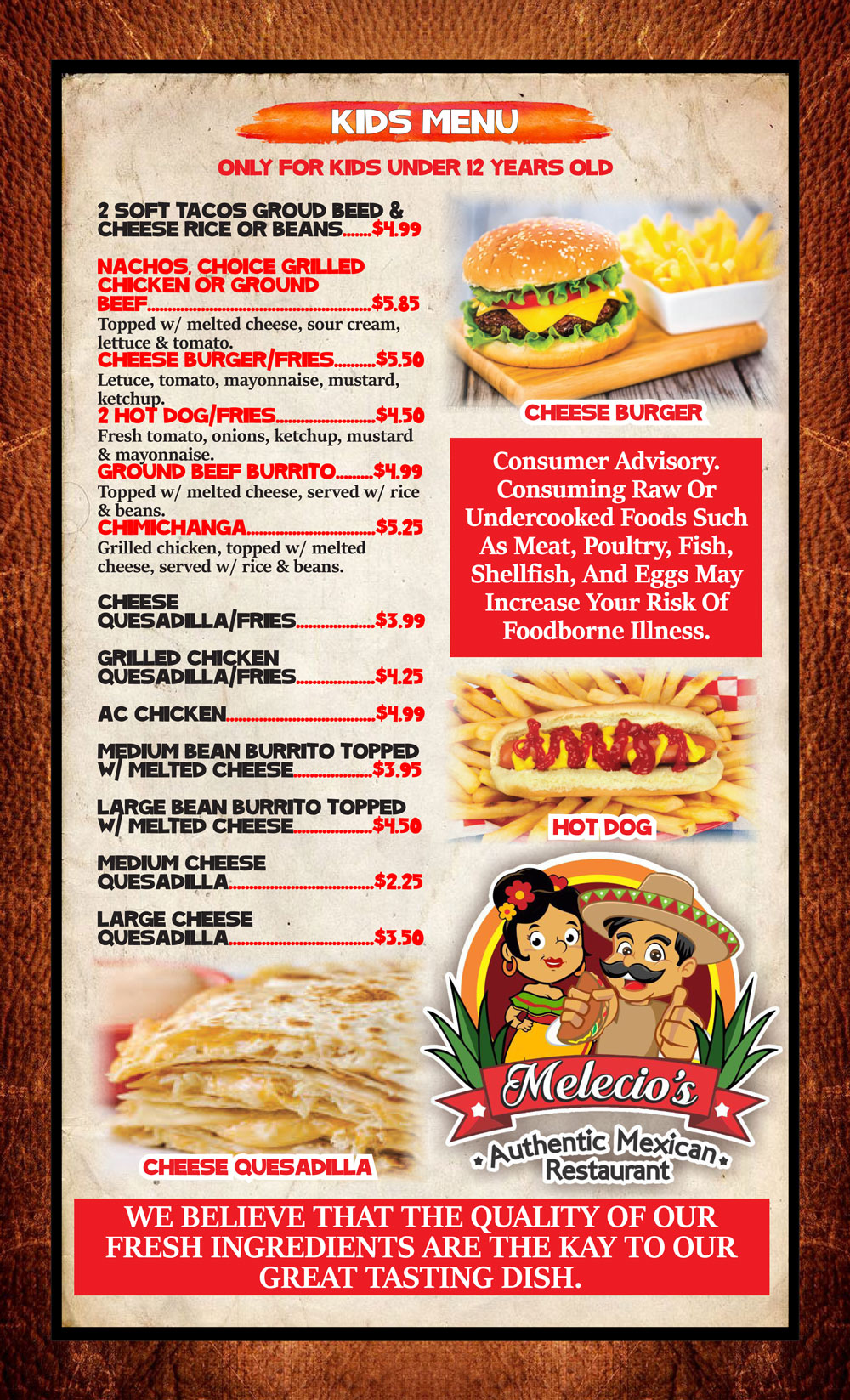 KIDS MENU

ONLY FOR KIDS UNDER 12 YEARS OLD

2 SOFT TACOS GROUD BEED & CHEESE RICE OR BEANS $4.99

NACHOS, CHOICE GRILLED CHICKEN OR GROUND BEEF $5.85
Topped w/ melted cheese, sour cream, lettuce & tomato.

CHEESE BURGER/FRIES $5.50
Letuce, tomato, mayonnaise, mustard, ketchup.

2 HOT DOG/FRIES $4.50
Fresh tomato, onions, ketchup, mustard & mayonnaise.

GROUND BEEF BURRITO $4.99
Topped w/ melted cheese, served w/ rice & beans.

CHIMICHANGA $5.25
Grilled chicken, topped w/ melted cheese, served w/ rice & beans.

CHEESE QUESADILLA/FRIES $3.99

GRILLED CHICKEN QUESADILLA/FRIES $4.25

AC CHICKEN $4.99

MEDIUM BEAN BURRITO TOPPED W/ MELTED CHEESE $3.95

LARGE BEAN BURRITO TOPPED W/ MELTED CHEESE $4.50

MEDIUM CHEESE QUESADILLA $2.25

LARGE CHEESE QUESADILLA $3.50

CHEESE QUESADILLA

CHEESE BURGER

Consumer Advisory. Consuming Raw Or Undercooked Foods Such As Meat, Poultry, Fish, Shellfish, And Eggs May Increase Your Risk Of Foodborne Illness.

HOT DOG

Melecio's
Authentic Mexican
Restaurant

WE BELIEVE THAT THE QUALITY OF OUR FRESH INGREDIENTS ARE THE KAY TO OUR GREAT TASTING DISH.